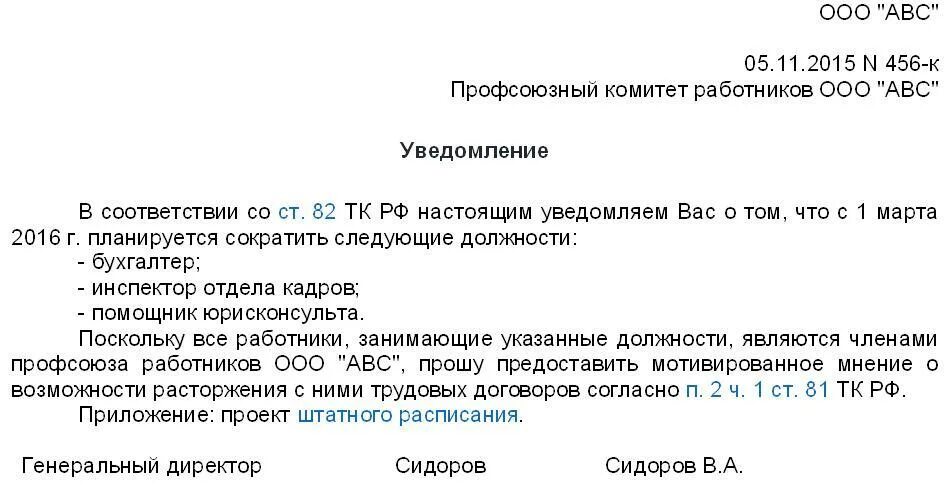 ООО "АВС"

05.11.2015 N 456-к
Профсоюзный комитет работников ООО "АВС"

Уведомление

В соответствии со ст. 82 ТК РФ настоящим уведомляем Вас о том, что с 1 марта 2016 г. планируется сократить следующие должности:
- бухгалтер;
- инспектор отдела кадров;
- помощник юрисконсульта.
Поскольку все работники, занимающие указанные должности, являются членами профсоюза работников ООО "АВС", прошу предоставить мотивированное мнение о возможности расторжения с ними трудовых договоров согласно п. 2 ч. 1 ст. 81 ТК РФ.
Приложение: проект штатного расписания.

Генеральный директор Сидоров Сидоров В.А.